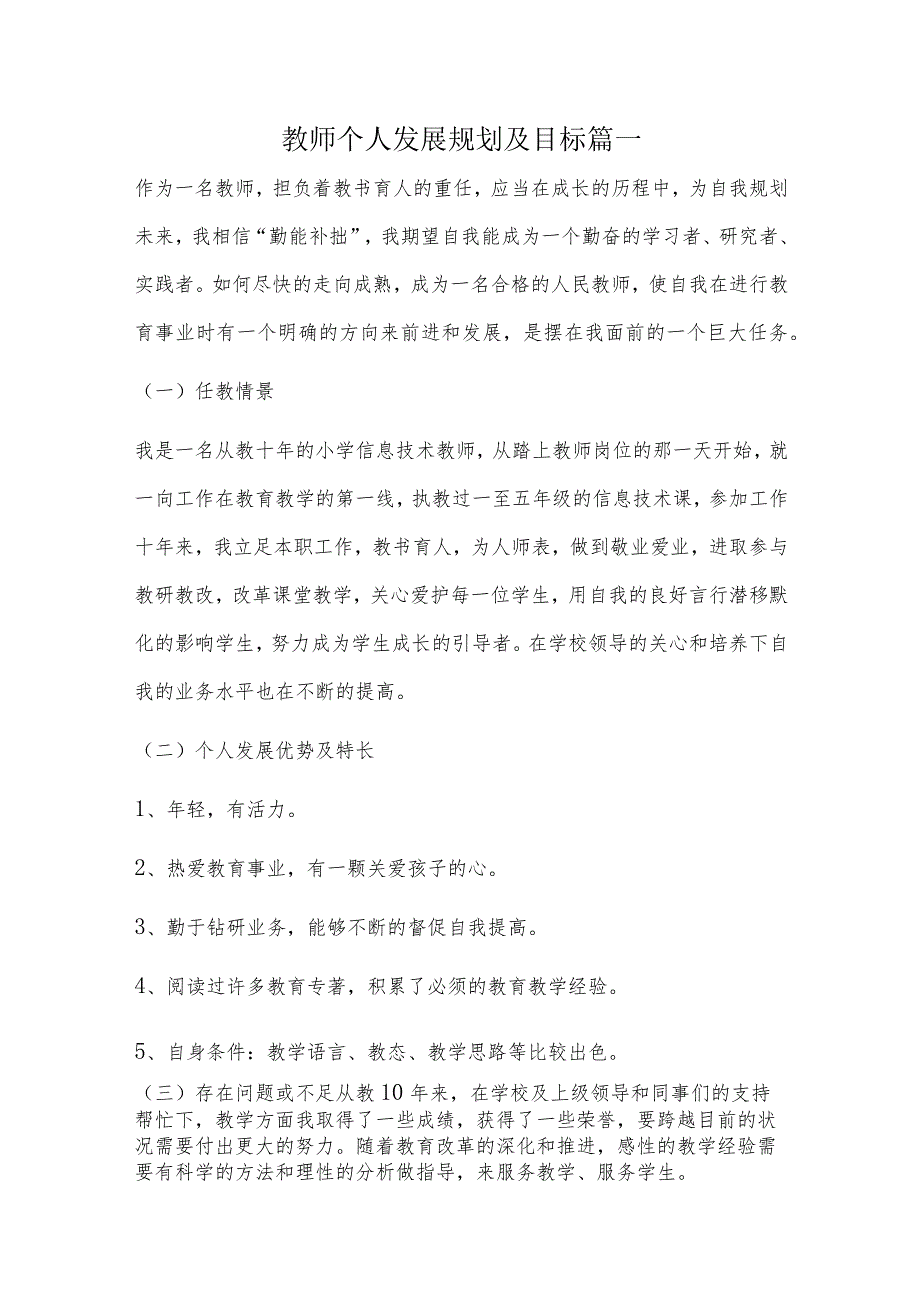 教师个人发展规划及目标篇一

作为一名教师，担负着教书育人的重任，应当在成长的历程中，为自我规划未来，我相信“勤能补拙”，我期望自我能成为一个勤奋的学习者、研究者、实践者。如何尽快的走向成熟，成为一名合格的人民教师，使自我在进行教育事业时有一个明确的方向来前进和发展，是摆在我面前的一个巨大任务。

（一）任教情景

我是一名从教十年的小学信息技术教师，从踏上教师岗位的那一天开始，就一向工作在教育教学的第一线，执教过一至五年级的信息技术课，参加工作十年来，我立足本职工作，教书育人，为人师表，做到敬业爱业，进取参与教研教改，改革课堂教学，关心爱护每一位学生，用自我的良好言行潜移默化的影响学生，努力成为学生成长的引导者。在学校领导的关心和培养下自我的业务水平也在不断的提高。

（二）个人发展优势及特长

1、年轻，有活力。

2、热爱教育事业，有一颗关爱孩子的心。

3、勤于钻研业务，能够不断的督促自我提高。

4、阅读过许多教育专著，积累了必须的教育教学经验。

5、自身条件：教学语言、教态、教学思路等比较出色。

（三）存在问题或不足从教10年来，在学校及上级领导和同事们的支持帮忙下，教学方面我取得了一些成绩，获得了一些荣誉，要跨越目前的状况需要付出更大的努力。随着教育改革的深化和推进，感性的教学经验需要有科学的方法和理性的分析做指导，来服务教学、服务学生。